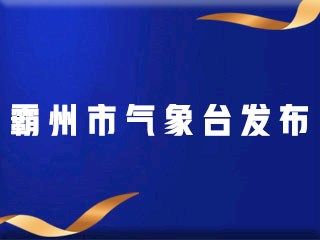 霸州市气象台发布